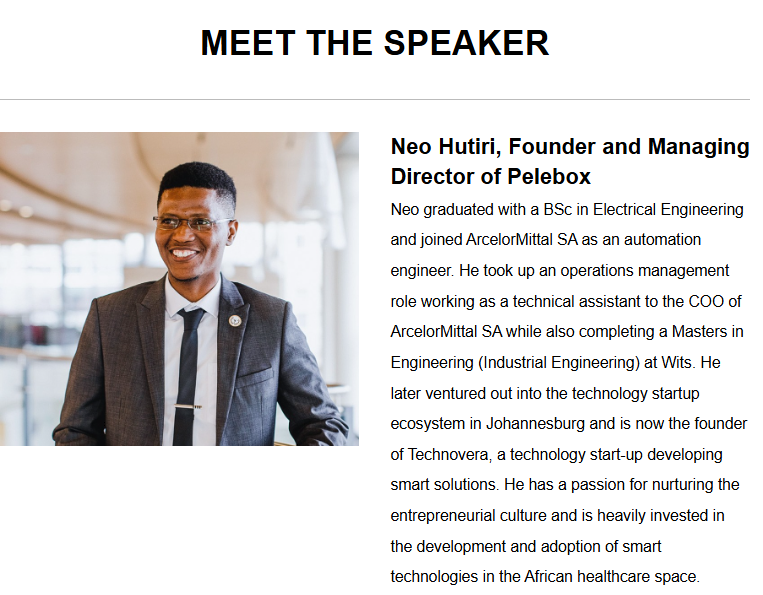 MEET THE SPEAKER

Neo Hutiri, Founder and Managing Director of Pelebox

Neo graduated with a BSc in Electrical Engineering and joined ArcelorMittal SA as an automation engineer. He took up an operations management role working as a technical assistant to the COO of ArcelorMittal SA while also completing a Masters in Engineering (Industrial Engineering) at Wits. He later ventured out into the technology startup ecosystem in Johannesburg and is now the founder of Technovera, a technology start-up developing smart solutions. He has a passion for nurturing the entrepreneurial culture and is heavily invested in the development and adoption of smart technologies in the African healthcare space.